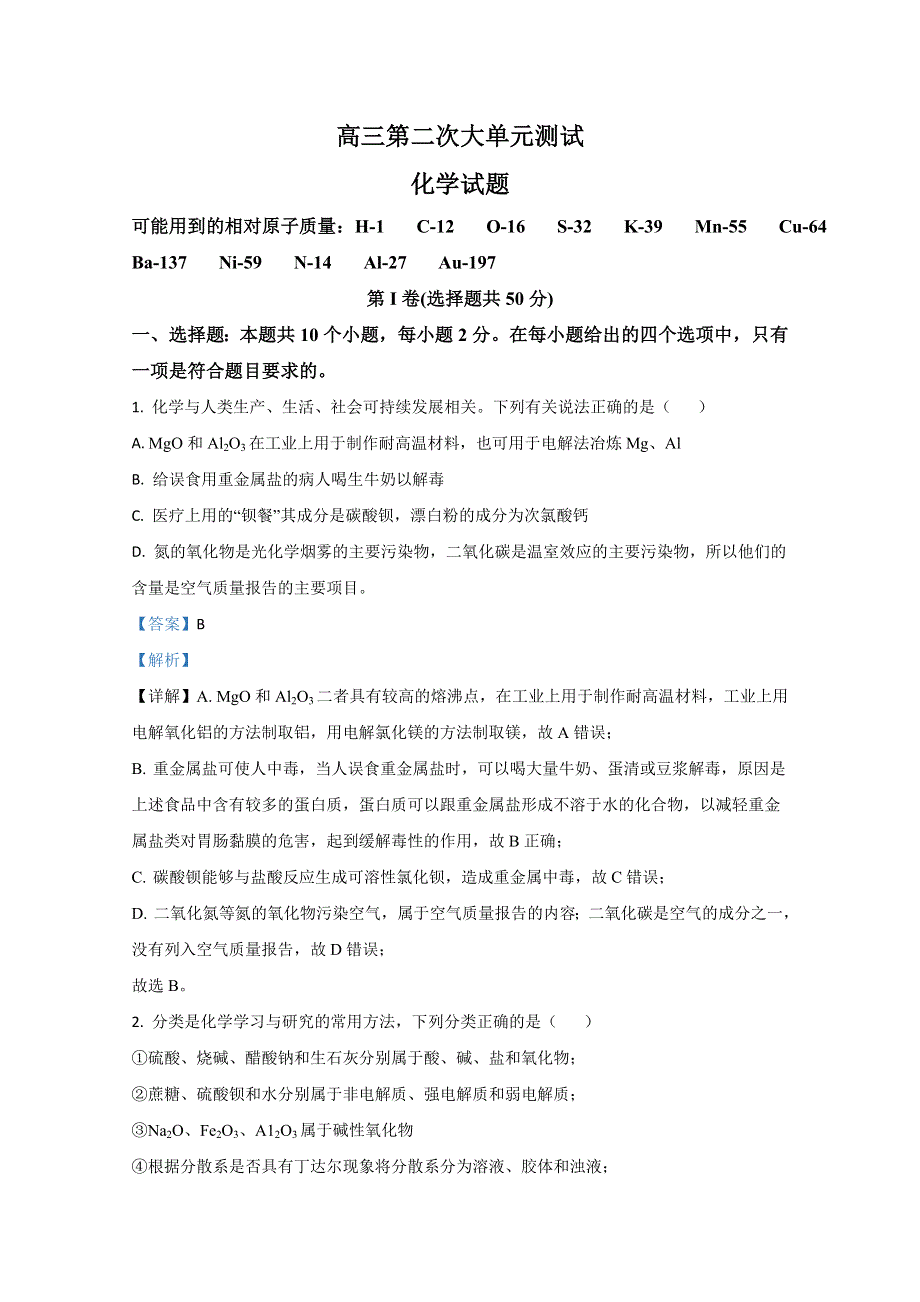 高三第二次大单元测试

化学试题

可能用到的相对原子质量：H-1　C-12　O-16　S-32　K-39　Mn-55　Cu-64　Ba-137　Ni-59　N-14　Al-27　Au-197

第 I 卷(选择题共 50 分)

一、选择题：本题共 10 个小题，每小题 2 分。在每小题给出的四个选项中，只有一项是符合题目要求的。

1. 化学与人类生产、生活、社会可持续发展相关。下列有关说法正确的是（　）

A. MgO 和 $Al_2O_3$ 在工业上用于制作耐高温材料，也可用于电解法冶炼 Mg、Al

B. 给误食用重金属盐的病人喝生牛奶以解毒

C. 医疗上用的“钡餐”其成分是碳酸钡，漂白粉的成分为次氯酸钙

D. 氮的氧化物是光化学烟雾的主要污染物，二氧化碳是温室效应的主要污染物，所以他们的含量是空气质量报告的主要项目。

【答案】B

【解析】

【详解】A. MgO 和 $Al_2O_3$ 二者具有较高的熔沸点，在工业上用于制作耐高温材料，工业上用电解氧化铝的方法制取铝，用电解氯化镁的方法制取镁，故 A 错误；

B. 重金属盐可使人中毒，当人误食重金属盐时，可以喝大量牛奶、蛋清或豆浆解毒，原因是上述食品中含有较多的蛋白质，蛋白质可以跟重金属盐形成不溶于水的化合物，以减轻重金属盐类对胃肠黏膜的危害，起到缓解毒性的作用，故 B 正确；

C. 碳酸钡能够与盐酸反应生成可溶性氯化钡，造成重金属中毒，故 C 错误；

D. 二氧化氮等氮的氧化物污染空气，属于空气质量报告的内容；二氧化碳是空气的成分之一，没有列入空气质量报告，故 D 错误；

故选 B。

2. 分类是化学学习与研究的常用方法，下列分类正确的是（　）

①硫酸、烧碱、醋酸钠和生石灰分别属于酸、碱、盐和氧化物；

②蔗糖、硫酸钡和水分别属于非电解质、强电解质和弱电解质；

③$Na_2O$、$Fe_2O_3$、$A1_2O_3$ 属于碱性氧化物

④根据分散系是否具有丁达尔现象将分散系分为溶液、胶体和浊液；